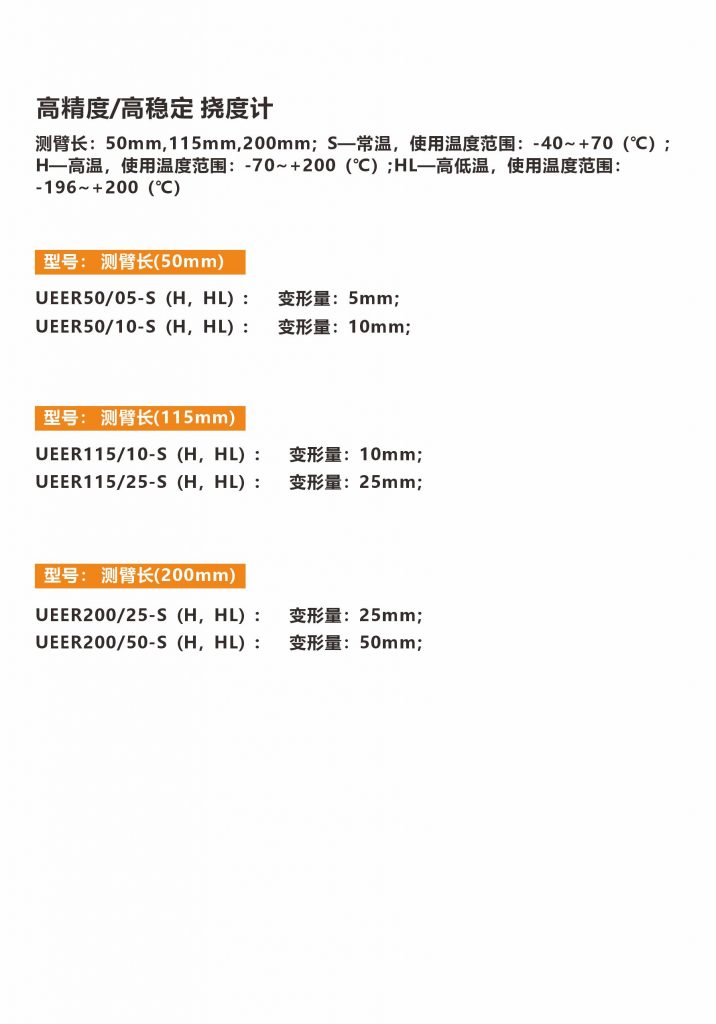 高精度/高稳定 挠度计

测臂长：50mm,115mm,200mm；S—常温，使用温度范围：-40~+70（℃）；H—高温，使用温度范围：-70~+200（℃）;HL—高低温，使用温度范围：-196~+200（℃）

型号：测臂长(50mm)

UEER50/05-S（H，HL）： 变形量：5mm;
UEER50/10-S（H，HL）： 变形量：10mm;

型号：测臂长(115mm)

UEER115/10-S（H，HL）： 变形量：10mm;
UEER115/25-S（H，HL）： 变形量：25mm;

型号：测臂长(200mm)

UEER200/25-S（H，HL）： 变形量：25mm;
UEER200/50-S（H，HL）： 变形量：50mm;